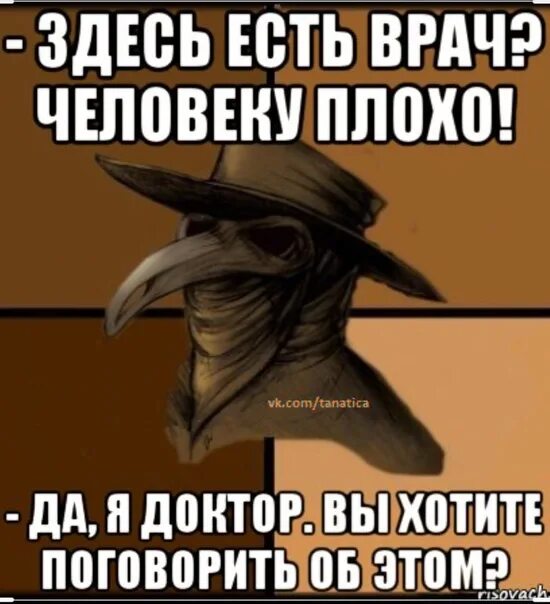 - ЗДЕСЬ ЕСТЬ ВРАЧ? ЧЕЛОВЕКУ ПЛОХО!

vk.com/tanatica

- ДА, Я ДОКТОР. ВЫ ХОТИТЕ ПОГОВОРИТЬ ОБ ЭТОМ?

risovach